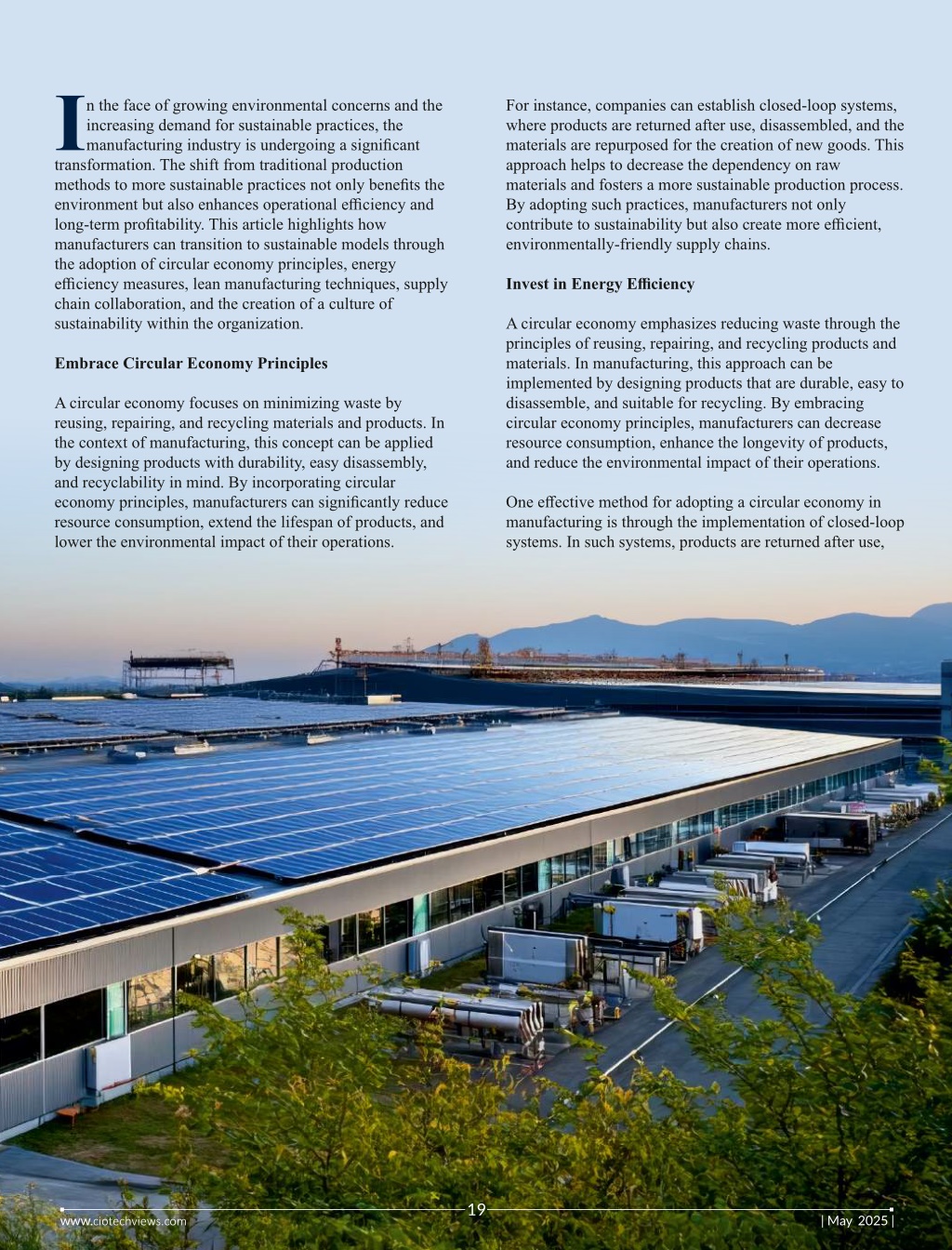 In the face of growing environmental concerns and the increasing demand for sustainable practices, the manufacturing industry is undergoing a significant transformation. The shift from traditional production methods to more sustainable practices not only benefits the environment but also enhances operational efficiency and long-term profitability. This article highlights how manufacturers can transition to sustainable models through the adoption of circular economy principles, energy efficiency measures, lean manufacturing techniques, supply chain collaboration, and the creation of a culture of sustainability within the organization.

Embrace Circular Economy Principles

A circular economy focuses on minimizing waste by reusing, repairing, and recycling materials and products. In the context of manufacturing, this concept can be applied by designing products with durability, easy disassembly, and recyclability in mind. By incorporating circular economy principles, manufacturers can significantly reduce resource consumption, extend the lifespan of products, and lower the environmental impact of their operations.

For instance, companies can establish closed-loop systems, where products are returned after use, disassembled, and the materials are repurposed for the creation of new goods. This approach helps to decrease the dependency on raw materials and fosters a more sustainable production process. By adopting such practices, manufacturers not only contribute to sustainability but also create more efficient, environmentally-friendly supply chains.

Invest in Energy Efficiency

A circular economy emphasizes reducing waste through the principles of reusing, repairing, and recycling products and materials. In manufacturing, this approach can be implemented by designing products that are durable, easy to disassemble, and suitable for recycling. By embracing circular economy principles, manufacturers can decrease resource consumption, enhance the longevity of products, and reduce the environmental impact of their operations.

One effective method for adopting a circular economy in manufacturing is through the implementation of closed-loop systems. In such systems, products are returned after use,

www.ciotechviews.com 19 | May 2025 |